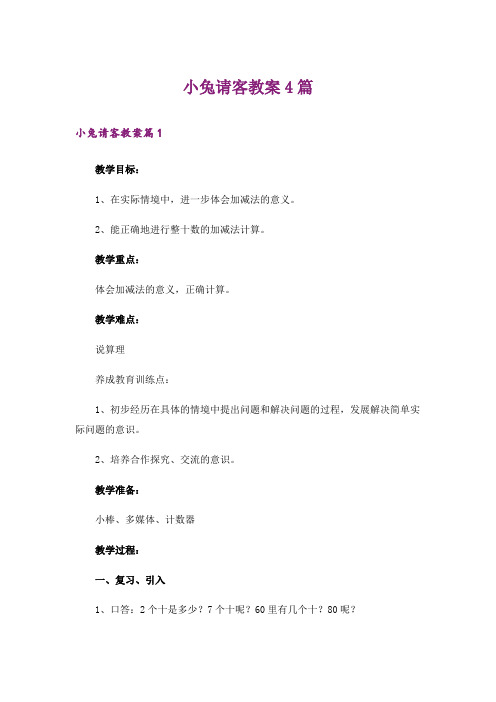 小兔请客教案4篇

小兔请客教案篇1

教学目标：

1、在实际情境中，进一步体会加减法的意义。

2、能正确地进行整十数的加减法计算。

教学重点：

体会加减法的意义，正确计算。

教学难点：

说算理

养成教育训练点：

1、初步经历在具体的情境中提出问题和解决问题的过程，发展解决简单实际问题的意识。

2、培养合作探究、交流的意识。

教学准备：

小棒、多媒体、计数器

教学过程：

一、复习、引入

1、口答：2个十是多少？7个十呢？60里有几个十？80呢？